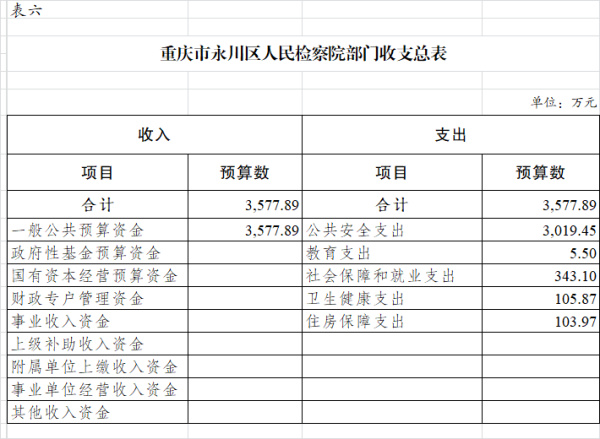 表六

重庆市永川区人民检察院部门收支总表

单位：万元

| 收入 | | 支出 | |
|---|---|---|---|
| 项目 | 预算数 | 项目 | 预算数 |
| 合计 | 3,577.89 | 合计 | 3,577.89 |
| 一般公共预算资金 | 3,577.89 | 公共安全支出 | 3,019.45 |
| 政府性基金预算资金 | | 教育支出 | 5.50 |
| 国有资本经营预算资金 | | 社会保障和就业支出 | 343.10 |
| 财政专户管理资金 | | 卫生健康支出 | 105.87 |
| 事业收入资金 | | 住房保障支出 | 103.97 |
| 上级补助收入资金 | | | |
| 附属单位上缴收入资金 | | | |
| 事业单位经营收入资金 | | | |
| 其他收入资金 | | | |